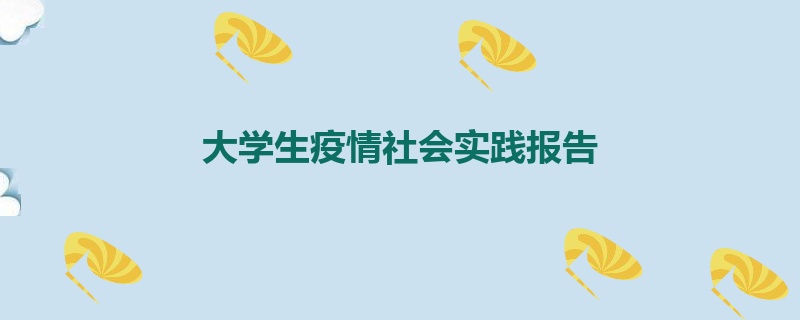 大学生疫情社会实践报告